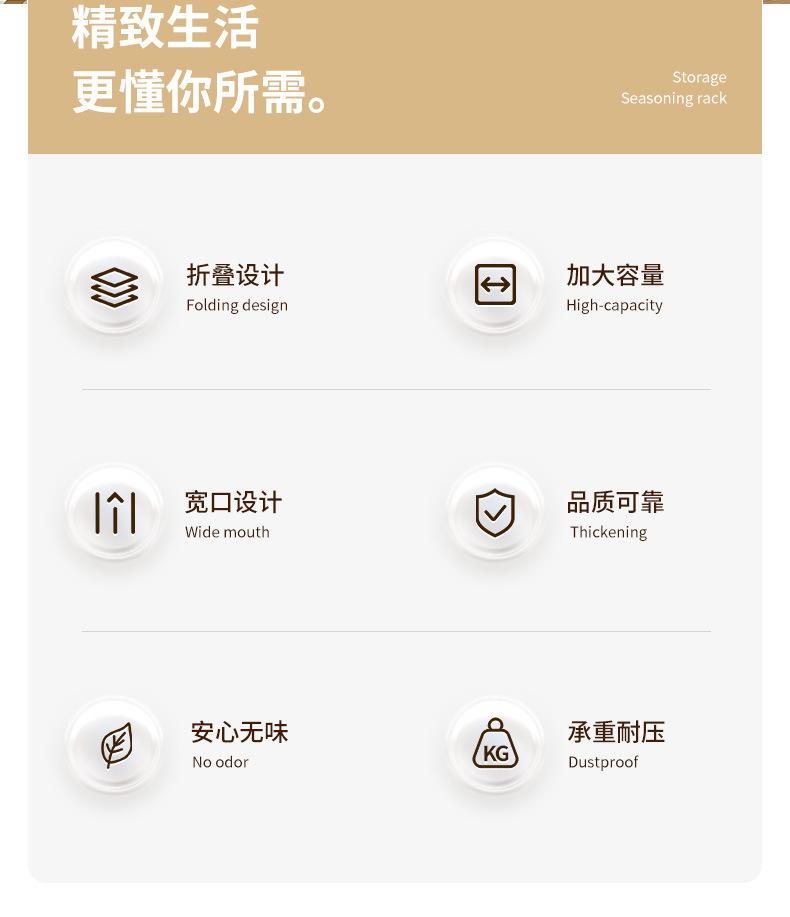 精致生活
更懂你所需。

Storage
Seasoning rack

折叠设计
Folding design

加大容量
High-capacity

宽口设计
Wide mouth

品质可靠
Thickening

安心无味
No odor

KG

承重耐压
Dustproof